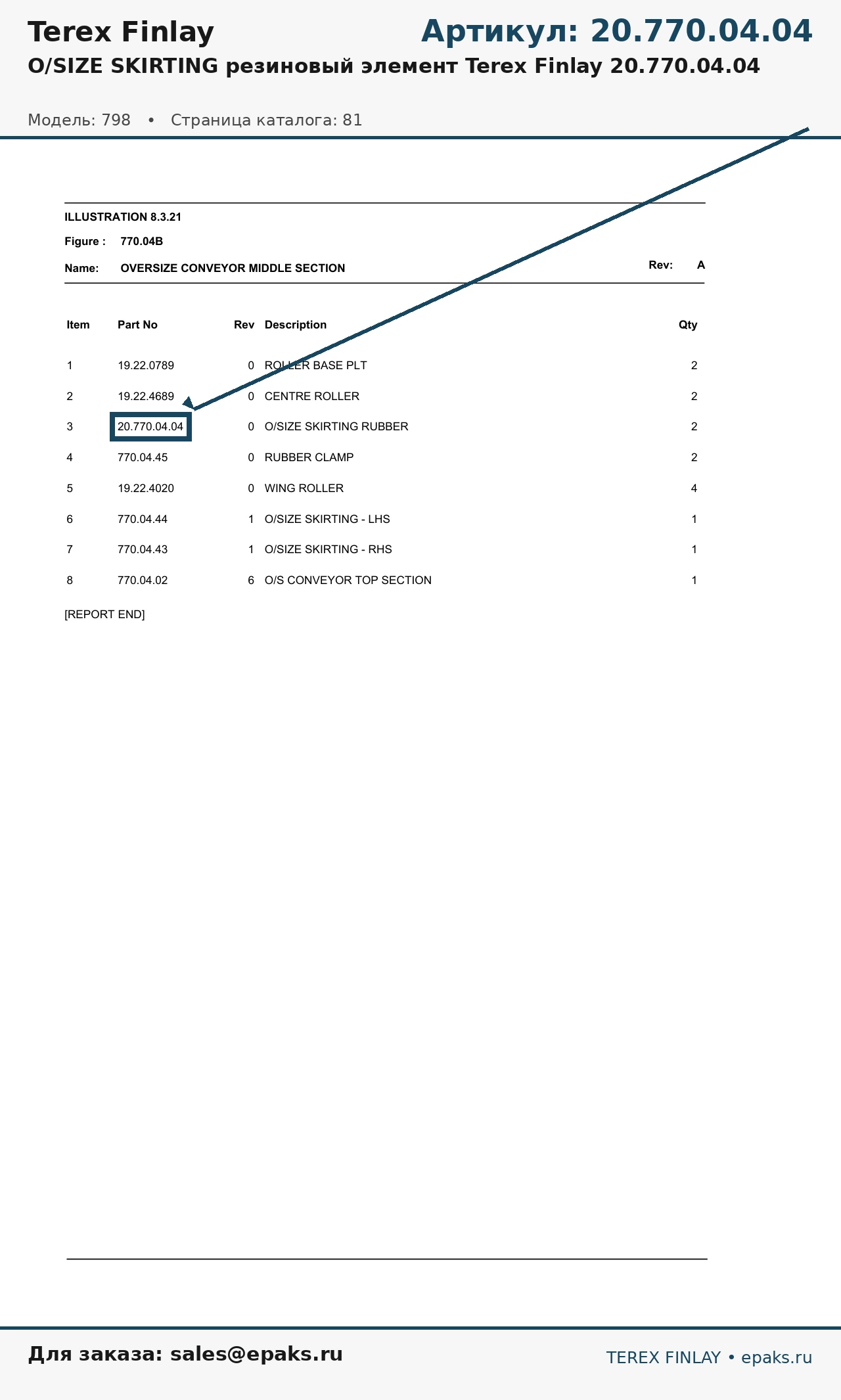 Terex Finlay

Артикул: 20.770.04.04

O/SIZE SKIRTING резиновый элемент Terex Finlay 20.770.04.04

Модель: 798 • Страница каталога: 81

ILLUSTRATION 8.3.21

Figure : 770.04B

Name: OVERSIZE CONVEYOR MIDDLE SECTION

Rev: A

| Item | Part No | Rev | Description | Qty |
|---|---|---|---|---|
| 1 | 19.22.0789 | 0 | ROLLER BASE PLT | 2 |
| 2 | 19.22.4689 | 0 | CENTRE ROLLER | 2 |
| 3 | 20.770.04.04 | 0 | O/SIZE SKIRTING RUBBER | 2 |
| 4 | 770.04.45 | 0 | RUBBER CLAMP | 2 |
| 5 | 19.22.4020 | 0 | WING ROLLER | 4 |
| 6 | 770.04.44 | 1 | O/SIZE SKIRTING - LHS | 1 |
| 7 | 770.04.43 | 1 | O/SIZE SKIRTING - RHS | 1 |
| 8 | 770.04.02 | 6 | O/S CONVEYOR TOP SECTION | 1 |

[REPORT END]

Для заказа: sales@epaks.ru

TEREX FINLAY • epaks.ru